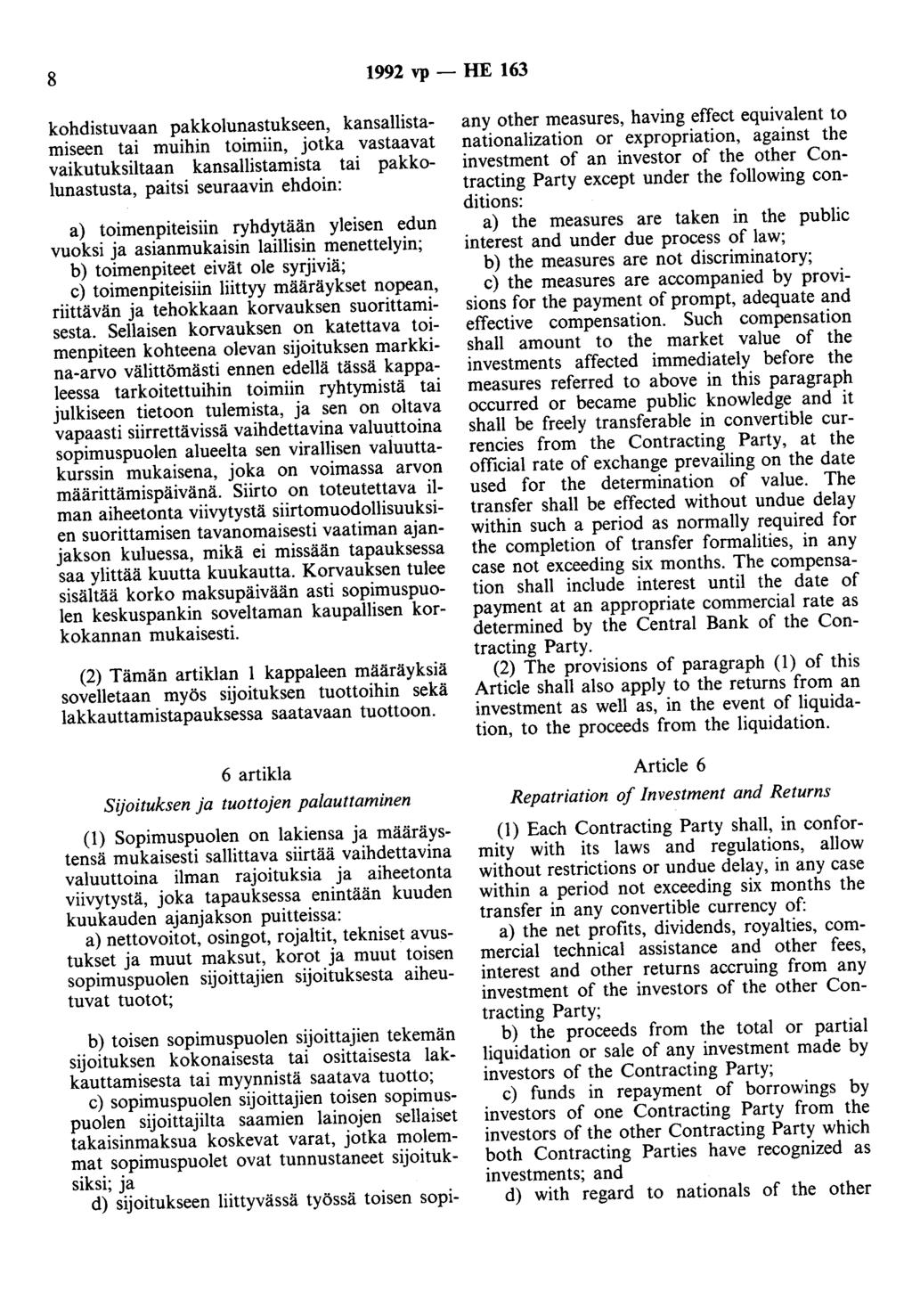 8 1992 vp — HE 163

kohdistuvaan pakkolunastukseen, kansallistamiseen tai muihin toimiin, jotka vastaavat vaikutuksiltaan kansallistamista tai pakkolunastusta, paitsi seuraavin ehdoin:

a) toimenpiteisiin ryhdytään yleisen edun vuoksi ja asianmukaisin laillisin menettelyin;

b) toimenpiteet eivät ole syrjiviä;

c) toimenpiteisiin liittyy määräykset nopean, riittävän ja tehokkaan korvauksen suorittamisesta. Sellaisen korvauksen on katettava toimenpiteen kohteena olevan sijoituksen markkina-arvo välittömästi ennen edellä tässä kappaleessa tarkoitettuihin toimiin ryhtymistä tai julkiseen tietoon tulemista, ja sen on oltava vapaasti siirrettävissä vaihdettavina valuuttoina sopimuspuolen alueelta sen virallisen valuuttakurssin mukaisena, joka on voimassa arvon määrittämispäivänä. Siirto on toteutettava ilman aiheetonta viivytystä siirtomuodollisuuksien suorittamisen tavanomaisesti vaatiman ajanjakson kuluessa, mikä ei missään tapauksessa saa ylittää kuutta kuukautta. Korvauksen tulee sisältää korko maksupäivään asti sopimuspuolen keskuspankin soveltaman kaupallisen korkokannan mukaisesti.

(2) Tämän artiklan 1 kappaleen määräyksiä sovelletaan myös sijoituksen tuottoihin sekä lakkauttamistapauksessa saatavaan tuottoon.

6 artikla

Sijoituksen ja tuottojen palauttaminen

(1) Sopimuspuolen on lakiensa ja määräystensä mukaisesti sallittava siirtää vaihdettavina valuuttoina ilman rajoituksia ja aiheetonta viivytystä, joka tapauksessa enintään kuuden kuukauden ajanjakson puitteissa:

a) nettovoitot, osingot, rojaltit, tekniset avustukset ja muut maksut, korot ja muut toisen sopimuspuolen sijoittajien sijoituksesta aiheutuvat tuotot;

b) toisen sopimuspuolen sijoittajien tekemän sijoituksen kokonaisesta tai osittaisesta lakkauttamisesta tai myynnistä saatava tuotto;

c) sopimuspuolen sijoittajien toisen sopimuspuolen sijoittajilta saamien lainojen sellaiset takaisinmaksua koskevat varat, jotka molemmat sopimuspuolet ovat tunnustaneet sijoituksiksi; ja

d) sijoitukseen liittyvässä työssä toisen sopi-

any other measures, having effect equivalent to nationalization or expropriation, against the investment of an investor of the other Contracting Party except under the following conditions:

a) the measures are taken in the public interest and under due process of law;

b) the measures are not discriminatory;

c) the measures are accompanied by provisions for the payment of prompt, adequate and effective compensation. Such compensation shall amount to the market value of the investments affected immediately before the measures referred to above in this paragraph occurred or became public knowledge and it shall be freely transferable in convertible currencies from the Contracting Party, at the official rate of exchange prevailing on the date used for the determination of value. The transfer shall be effected without undue delay within such a period as normally required for the completion of transfer formalities, in any case not exceeding six months. The compensation shall include interest until the date of payment at an appropriate commercial rate as determined by the Central Bank of the Contracting Party.

(2) The provisions of paragraph (1) of this Article shall also apply to the returns from an investment as well as, in the event of liquidation, to the proceeds from the liquidation.

Article 6

Repatriation of Investment and Returns

(1) Each Contracting Party shall, in conformity with its laws and regulations, allow without restrictions or undue delay, in any case within a period not exceeding six months the transfer in any convertible currency of:

a) the net profits, dividends, royalties, commercial technical assistance and other fees, interest and other returns accruing from any investment of the investors of the other Contracting Party;

b) the proceeds from the total or partial liquidation or sale of any investment made by investors of the Contracting Party;

c) funds in repayment of borrowings by investors of one Contracting Party from the investors of the other Contracting Party which both Contracting Parties have recognized as investments; and

d) with regard to nationals of the other